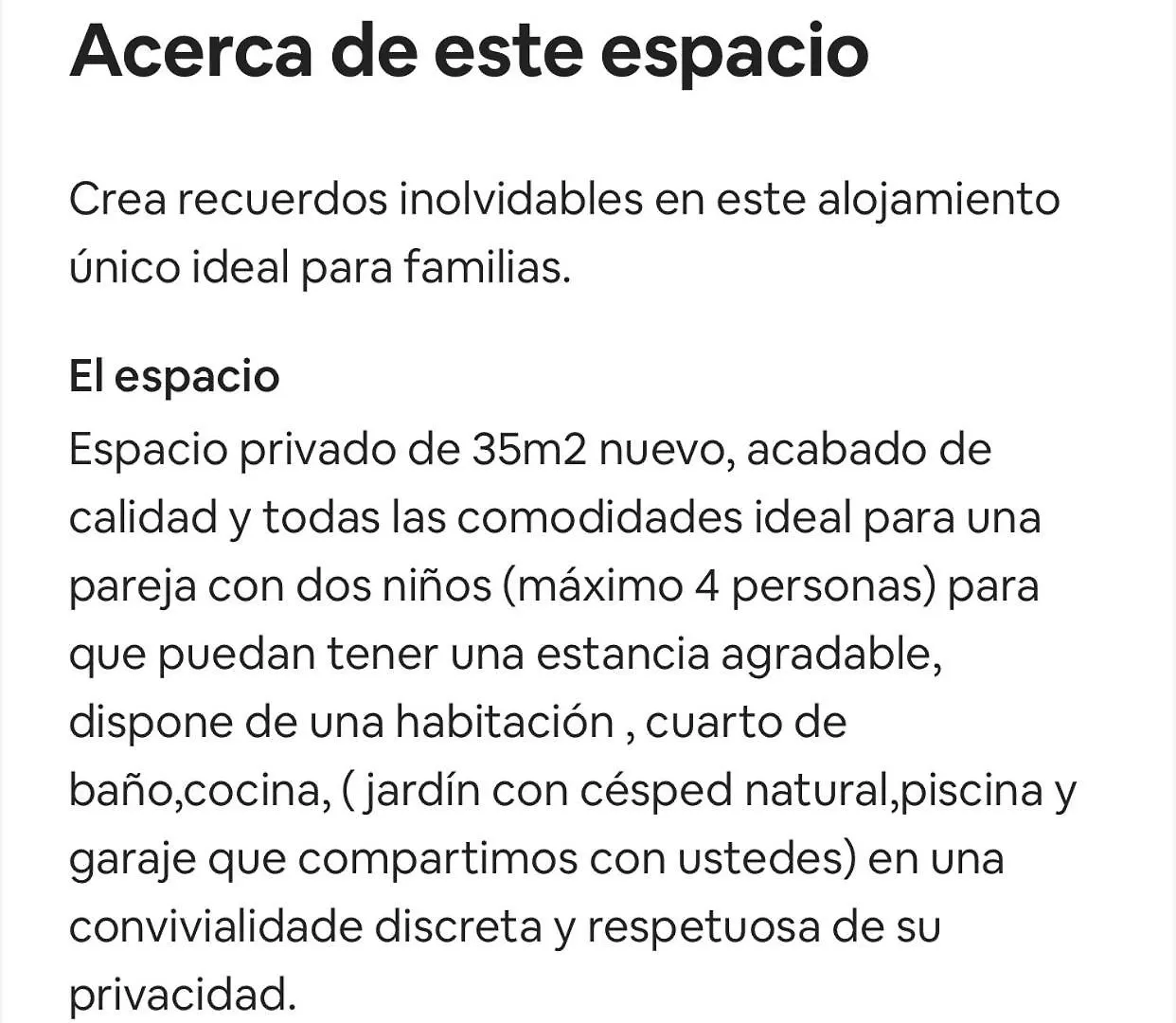 Acerca de este espacio

Crea recuerdos inolvidables en este alojamiento único ideal para familias.

El espacio
Espacio privado de 35m2 nuevo, acabado de calidad y todas las comodidades ideal para una pareja con dos niños (máximo 4 personas) para que puedan tener una estancia agradable, dispone de una habitación , cuarto de baño,cocina, ( jardín con césped natural,piscina y garaje que compartimos con ustedes) en una convivialidade discreta y respetuosa de su privacidad.